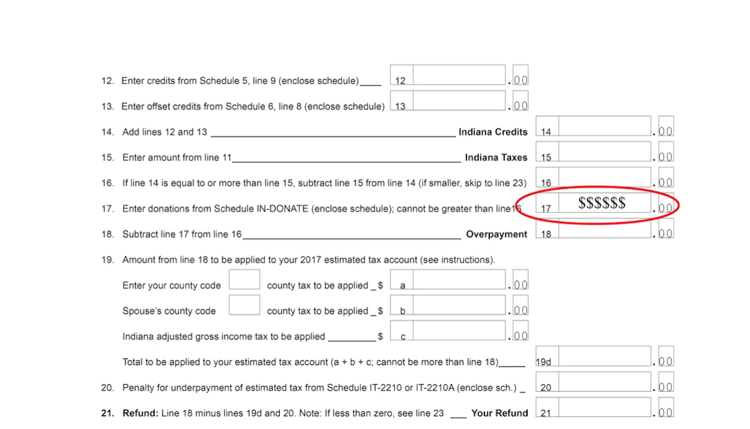 12. Enter credits from Schedule 5, line 9 (enclose schedule)____ 12 . 00

13. Enter offset credits from Schedule 6, line 8 (enclose schedule) 13 . 00

14. Add lines 12 and 13 ____ Indiana Credits 14 . 00

15. Enter amount from line 11____ Indiana Taxes 15 . 00

16. If line 14 is equal to or more than line 15, subtract line 15 from line 14 (if smaller, skip to line 23) 16 . 00

17. Enter donations from Schedule IN-DONATE (enclose schedule); cannot be greater than line16 17 $$$$$$ . 00

18. Subtract line 17 from line 16____ Overpayment 18 . 00

19. Amount from line 18 to be applied to your 2017 estimated tax account (see instructions).

Enter your county code county tax to be applied _ $ a . 00

Spouse's county code county tax to be applied _ $ b . 00

Indiana adjusted gross income tax to be applied ____ $ c . 00

Total to be applied to your estimated tax account (a + b + c; cannot be more than line 18)____ 19d . 00

20. Penalty for underpayment of estimated tax from Schedule IT-2210 or IT-2210A (enclose sch.) _ 20 . 00

21. Refund: Line 18 minus lines 19d and 20. Note: If less than zero, see line 23 ____ Your Refund 21 . 00